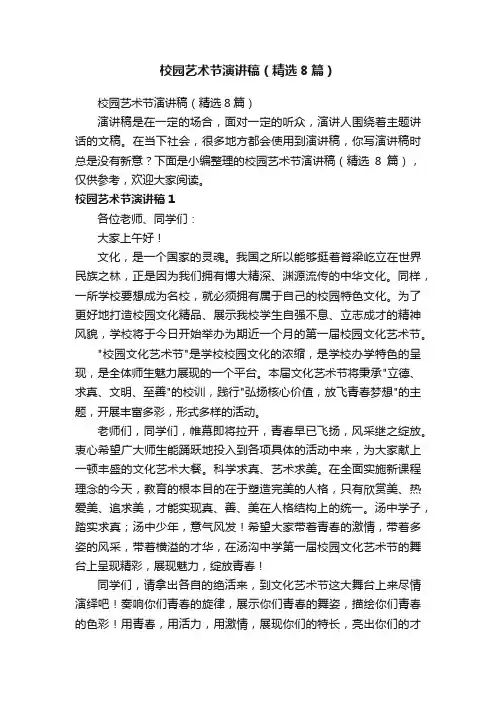 校园艺术节演讲稿（精选8篇）

校园艺术节演讲稿（精选8篇）

演讲稿是在一定的场合，面对一定的听众，演讲人围绕着主题讲话的文稿。在当下社会，很多地方都会使用到演讲稿，你写演讲稿时总是没有新意？下面是小编整理的校园艺术节演讲稿（精选 8 篇），仅供参考，欢迎大家阅读。

校园艺术节演讲稿1

各位老师、同学们：

大家上午好！

文化，是一个国家的灵魂。我国之所以能够挺着脊梁屹立在世界民族之林，正是因为我们拥有博大精深、渊源流传的中华文化。同样，一所学校要想成为名校，就必须拥有属于自己的校园特色文化。为了更好地打造校园文化精品、展示我校学生自强不息、立志成才的精神风貌，学校将于今日开始举办为期近一个月的第一届校园文化艺术节。

"校园文化艺术节"是学校校园文化的浓缩，是学校办学特色的呈现，是全体师生魅力展现的一个平台。本届文化艺术节将秉承"立德、求真、文明、至善"的校训，践行"弘扬核心价值，放飞青春梦想"的主题，开展丰富多彩，形式多样的活动。

老师们，同学们，帷幕即将拉开，青春早已飞扬，风采继之绽放。衷心希望广大师生能踊跃地投入到各项具体的活动中来，为大家献上一顿丰盛的文化艺术大餐。科学求真、艺术求美。在全面实施新课程理念的今天，教育的根本目的在于塑造完美的人格，只有欣赏美、热爱美、追求美，才能实现真、善、美在人格结构上的统一。汤中学子，踏实求真；汤中少年，意气风发！希望大家带着青春的激情，带着多姿的风采，带着横溢的才华，在汤沟中学第一届校园文化艺术节的舞台上呈现精彩，展现魅力，绽放青春！

同学们，请拿出各自的绝活来，到文化艺术节这大舞台上来尽情演绎吧！奏响你们青春的旋律，展示你们青春的舞姿，描绘你们青春的色彩！用青春，用活力，用激情，展现你们的特长，亮出你们的才